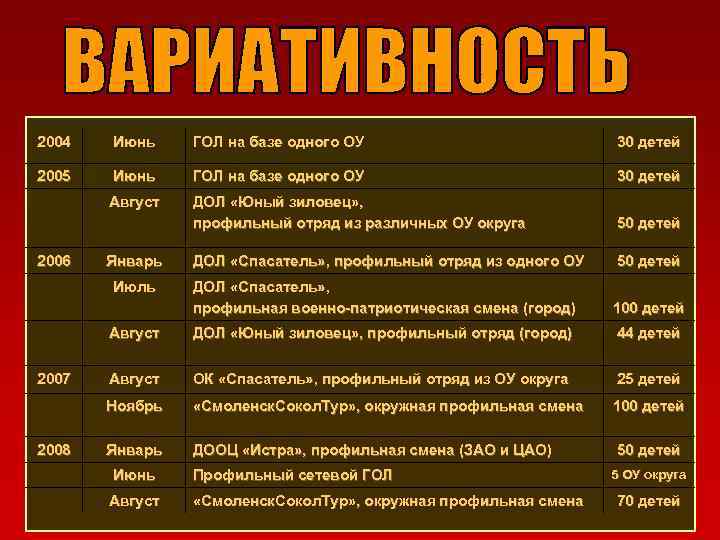 ВАРИАТИВНОСТЬ

| 2004 | Июнь | ГОЛ на базе одного ОУ | 30 детей |
|---|---|---|---|
| 2005 | Июнь | ГОЛ на базе одного ОУ | 30 детей |
| | Август | ДОЛ «Юный зиловец», профильный отряд из различных ОУ округа | 50 детей |
| 2006 | Январь | ДОЛ «Спасатель», профильный отряд из одного ОУ | 50 детей |
| | Июль | ДОЛ «Спасатель», профильная военно-патриотическая смена (город) | 100 детей |
| | Август | ДОЛ «Юный зиловец», профильный отряд (город) | 44 детей |
| 2007 | Август | ОК «Спасатель», профильный отряд из ОУ округа | 25 детей |
| | Ноябрь | «СмоленскСоколТур», окружная профильная смена | 100 детей |
| 2008 | Январь | ДООЦ «Истра», профильная смена (ЗАО и ЦАО) | 50 детей |
| | Июнь | Профильный сетевой ГОЛ | 5 ОУ округа |
| | Август | «СмоленскСоколТур», окружная профильная смена | 70 детей |